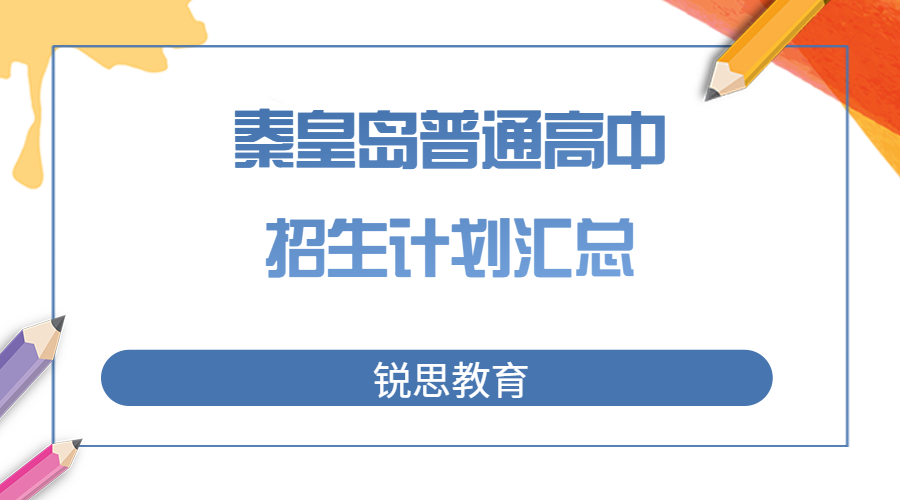 秦皇岛普通高中
招生计划汇总

锐思教育